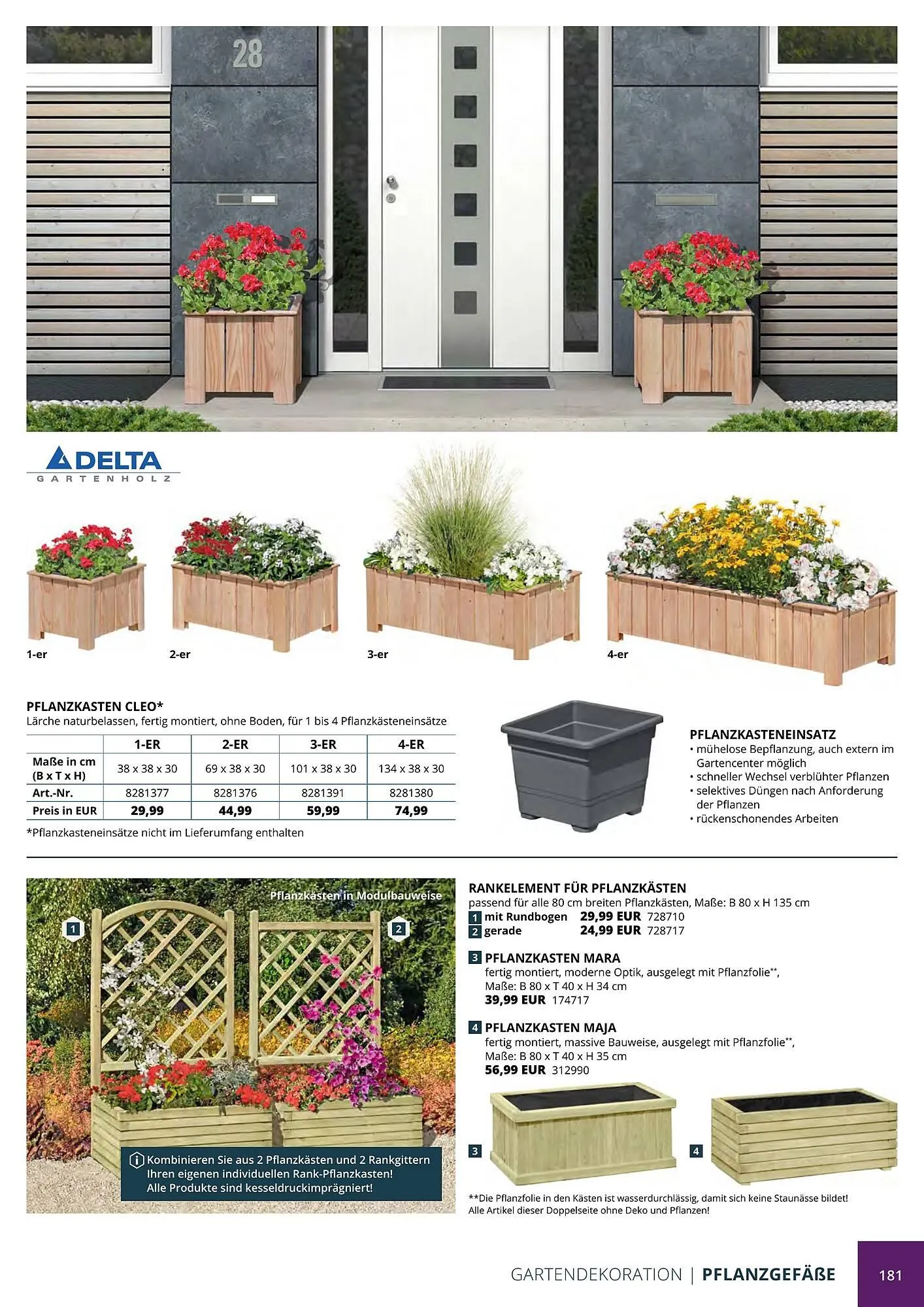 28

DELTA
GARTENHOLZ

1-er

2-er

3-er

4-er

PFLANZKASTEN CLEO*
Lärche naturbelassen, fertig montiert, ohne Boden, für 1 bis 4 Pflanzkästeneinsätze

| | 1-ER | 2-ER | 3-ER | 4-ER |
|---|---|---|---|---|
| Maße in cm (B x T x H) | 38 x 38 x 30 | 69 x 38 x 30 | 101 x 38 x 30 | 134 x 38 x 30 |
| Art.-Nr. | 8281377 | 8281376 | 8281391 | 8281380 |
| Preis in EUR | 29,99 | 44,99 | 59,99 | 74,99 |

*Pflanzkasteneinsätze nicht im Lieferumfang enthalten

PFLANZKASTENEINSATZ
• mühelose Bepflanzung, auch extern im Gartencenter möglich
• schneller Wechsel verblühter Pflanzen
• selektives Düngen nach Anforderung der Pflanzen
• rückenschonendes Arbeiten

Pflanzkästen in Modulbauweise

1

2

Kombinieren Sie aus 2 Pflanzkästen und 2 Rankgittern Ihren eigenen individuellen Rank-Pflanzkasten! Alle Produkte sind kesseldruckimprägniert!

RANKELEMENT FÜR PFLANZKÄSTEN
passend für alle 80 cm breiten Pflanzkästen, Maße: B 80 x H 135 cm
1 mit Rundbogen 29,99 EUR 728710
2 gerade 24,99 EUR 728717

3 PFLANZKASTEN MARA
fertig montiert, moderne Optik, ausgelegt mit Pflanzfolie**, Maße: B 80 x T 40 x H 34 cm
39,99 EUR 174717

4 PFLANZKASTEN MAJA
fertig montiert, massive Bauweise, ausgelegt mit Pflanzfolie**, Maße: B 80 x T 40 x H 35 cm
56,99 EUR 312990

3

4

**Die Pflanzfolie in den Kästen ist wasserdurchlässig, damit sich keine Staunässe bildet! Alle Artikel dieser Doppelseite ohne Deko und Pflanzen!

GARTENDEKORATION | PFLANZGEFÄßE

181